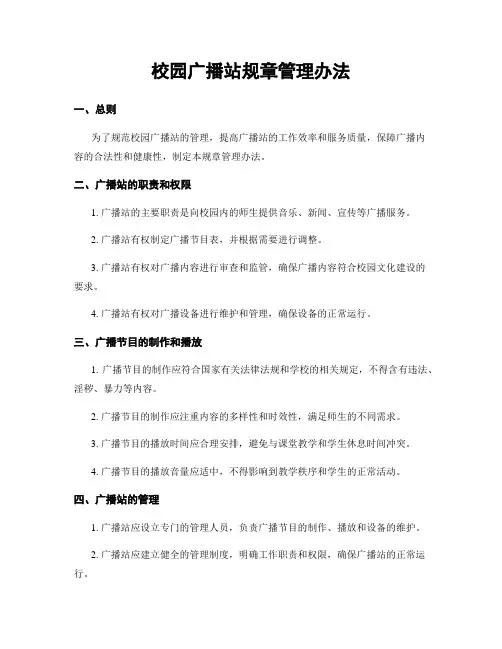 校园广播站规章管理办法

一、总则

为了规范校园广播站的管理，提高广播站的工作效率和服务质量，保障广播内容的合法性和健康性，制定本规章管理办法。

二、广播站的职责和权限

1. 广播站的主要职责是向校园内的师生提供音乐、新闻、宣传等广播服务。

2. 广播站有权制定广播节目表，并根据需要进行调整。

3. 广播站有权对广播内容进行审查和监管，确保广播内容符合校园文化建设的要求。

4. 广播站有权对广播设备进行维护和管理，确保设备的正常运行。

三、广播节目的制作和播放

1. 广播节目的制作应符合国家有关法律法规和学校的相关规定，不得含有违法、淫秽、暴力等内容。

2. 广播节目的制作应注重内容的多样性和时效性，满足师生的不同需求。

3. 广播节目的播放时间应合理安排，避免与课堂教学和学生休息时间冲突。

4. 广播节目的播放音量应适中，不得影响到教学秩序和学生的正常活动。

四、广播站的管理

1. 广播站应设立专门的管理人员，负责广播节目的制作、播放和设备的维护。

2. 广播站应建立健全的管理制度，明确工作职责和权限，确保广播站的正常运行。